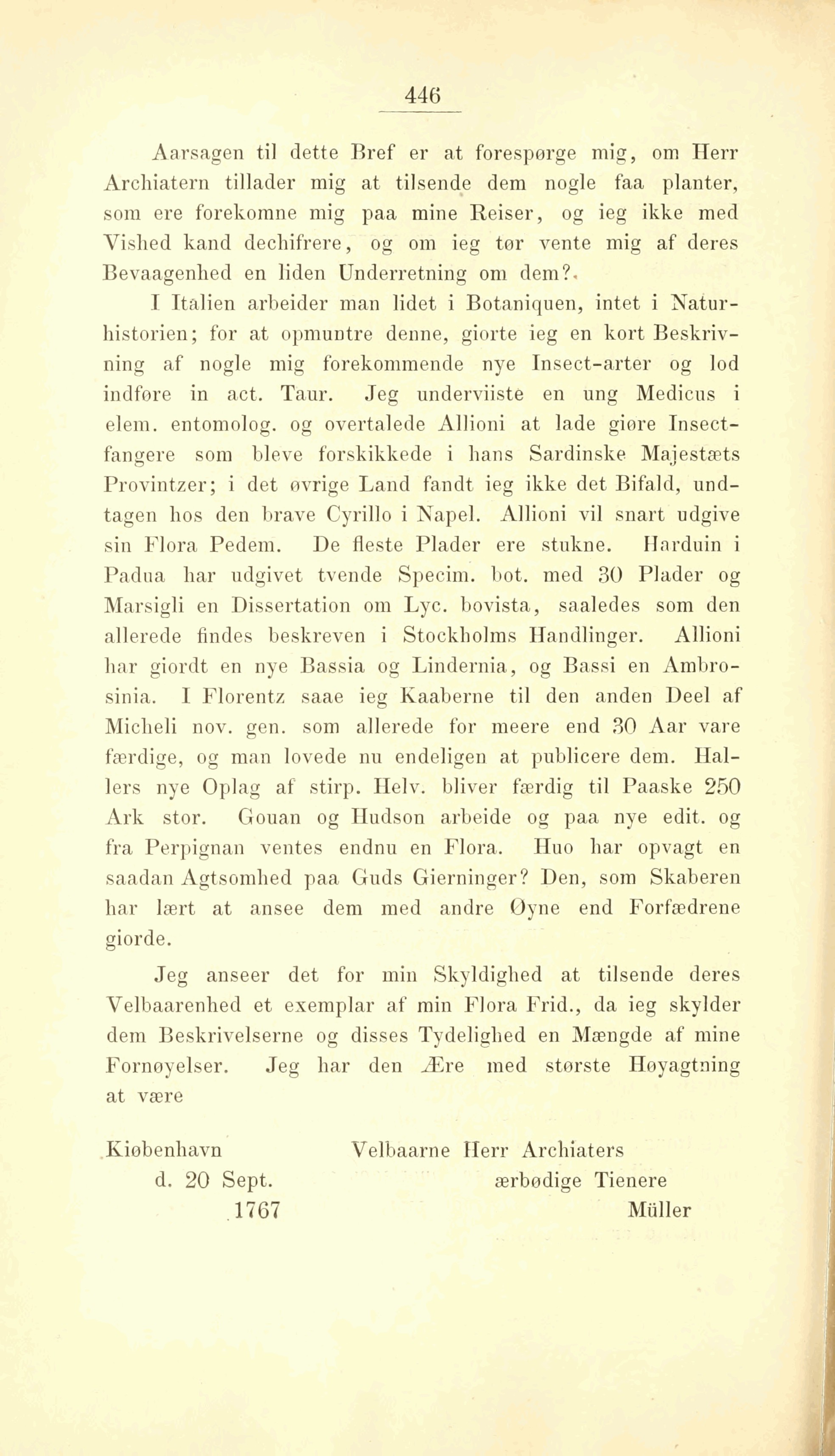 446

Aarsagen til dette Bref er at forespørge mig, om Herr Archiatern tillader mig at tilsende dem nogle faa planter, som ere forekomne mig paa mine Reiser, og ieg ikke med Vished kand dechifrere, og om ieg tør vente mig af deres Bevaagenhed en liden Underretning om dem?.

I Italien arbeider man lidet i Botaniquen, intet i Naturhistorien; for at opmuntre denne, giorte ieg en kort Beskrivning af nogle mig forekommende nye Insect-arter og lod indføre in act. Taur. Jeg underviiste en ung Medicus i elem. entomolog. og overtalede Allioni at lade giøre Insectfangere som bleve forskikkede i hans Sardinske Majestæts Provintzer; i det øvrige Land fandt ieg ikke det Bifald, undtagen hos den brave Cyrillo i Napel. Allioni vil snart udgive sin Flora Pedem. De fleste Plader ere stukne. Harduin i Padua har udgivet tvende Specim. bot. med 30 Plader og Marsigli en Dissertation om Lyc. bovista, saaledes som den allerede findes beskreven i Stockholms Handlinger. Allioni har giordt en nye Bassia og Lindernia, og Bassi en Ambrosinia. I Florentz saae ieg Kaaberne til den anden Deel af Micheli nov. gen. som allerede for meere end 30 Aar vare færdige, og man lovede nu endeligen at publicere dem. Hallers nye Oplag af stirp. Helv. bliver færdig til Paaske 250 Ark stor. Gouan og Hudson arbeide og paa nye edit. og fra Perpignan ventes endnu en Flora. Huo har opvagt en saadan Agtsomhed paa Guds Gierninger? Den, som Skaberen har lært at ansee dem med andre Øyne end Forfædrene giorde.

Jeg anseer det for min Skyldighed at tilsende deres Velbaarenhed et exemplar af min Flora Frid., da ieg skylder dem Beskrivelserne og disses Tydelighed en Mængde af mine Fornøyelser. Jeg har den Ære med største Høyagtning at være

Kiøbenhavn d. 20 Sept. 1767

Velbaarne Herr Archiaters ærbødige Tienere Müller